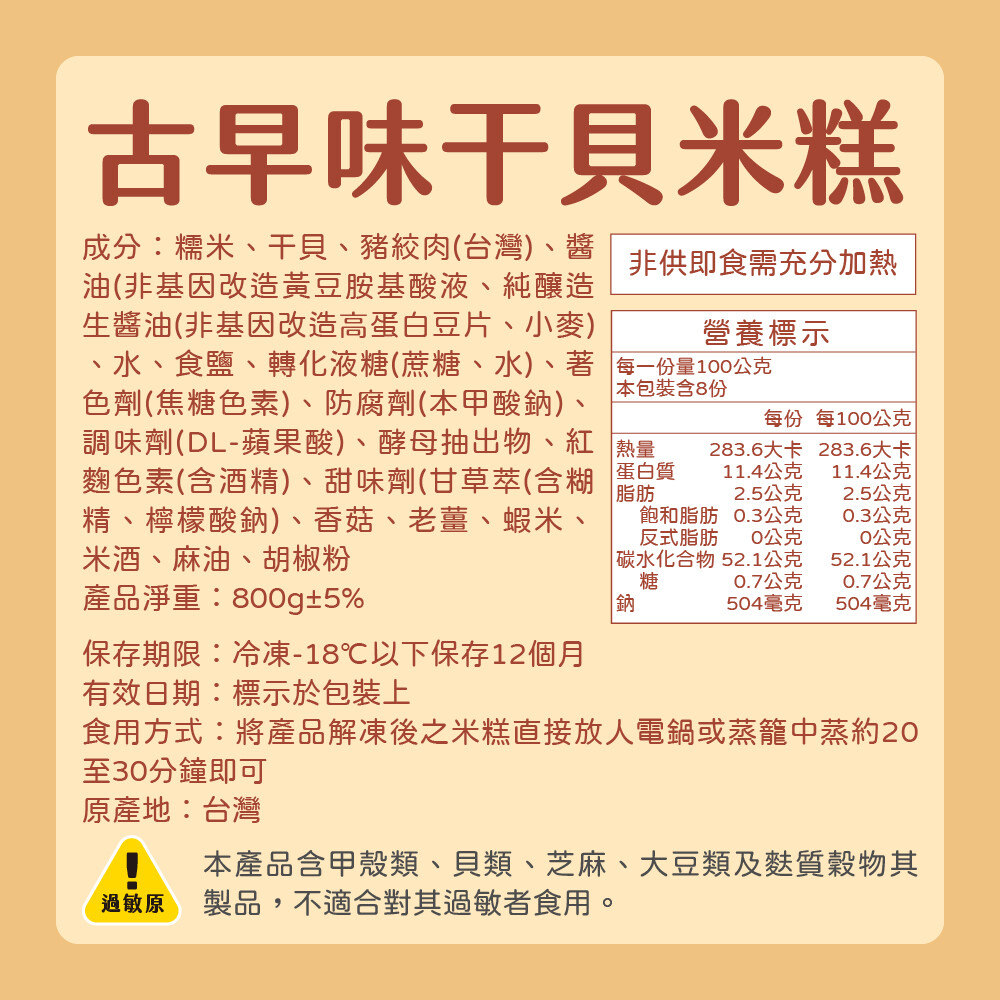 古早味干貝米糕

成分：糯米、干貝、豬絞肉(台灣)、醬油(非基因改造黃豆胺基酸液、純釀造生醬油(非基因改造高蛋白豆片、小麥)、水、食鹽、轉化液糖(蔗糖、水)、著色劑(焦糖色素)、防腐劑(本甲酸鈉)、調味劑(DL-蘋果酸)、酵母抽出物、紅麴色素(含酒精)、甜味劑(甘草萃(含糊精、檸檬酸鈉)、香菇、老薑、蝦米、米酒、麻油、胡椒粉

產品淨重：800g±5%

非供即食需充分加熱

營養標示
每一份量100公克
本包裝含8份

|  | 每份 | 每100公克 |
|---|---|---|
| 熱量 | 283.6大卡 | 283.6大卡 |
| 蛋白質 | 11.4公克 | 11.4公克 |
| 脂肪 | 2.5公克 | 2.5公克 |
| 飽和脂肪 | 0.3公克 | 0.3公克 |
| 反式脂肪 | 0公克 | 0公克 |
| 碳水化合物 | 52.1公克 | 52.1公克 |
| 糖 | 0.7公克 | 0.7公克 |
| 鈉 | 504毫克 | 504毫克 |

保存期限：冷凍-18℃以下保存12個月
有效日期：標示於包裝上
食用方式：將產品解凍後之米糕直接放人電鍋或蒸籠中蒸約20至30分鐘即可
原產地：台灣

過敏原

本產品含甲殼類、貝類、芝麻、大豆類及麩質穀物其製品，不適合對其過敏者食用。